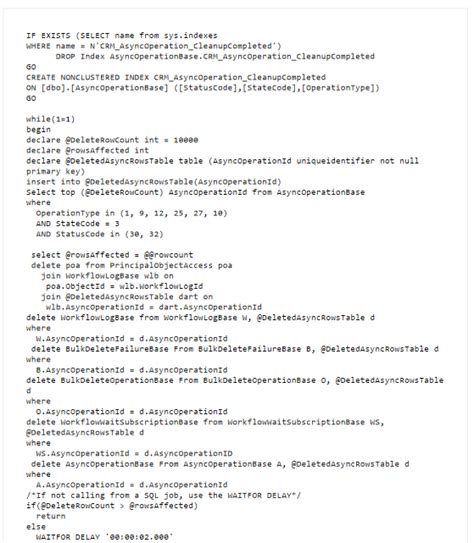 IF EXISTS (SELECT name from sys.indexes
WHERE name = N'CRM_AsyncOperation_CleanupCompleted')
      DROP Index AsyncOperationBase.CRM_AsyncOperation_CleanupCompleted
GO
CREATE NONCLUSTERED INDEX CRM_AsyncOperation_CleanupCompleted
ON [dbo].[AsyncOperationBase] ([StatusCode],[StateCode],[OperationType])
GO

while(1=1)
begin
declare @DeleteRowCount int = 10000
declare @rowsAffected int
declare @DeletedAsyncRowsTable table (AsyncOperationId uniqueidentifier not null primary key)
insert into @DeletedAsyncRowsTable(AsyncOperationId)
Select top (@DeleteRowCount) AsyncOperationId from AsyncOperationBase
where
  OperationType in (1, 9, 12, 25, 27, 10)
  AND StateCode = 3
  AND StatusCode in (30, 32)

 select @rowsAffected = @@rowcount
 delete poa from PrincipalObjectAccess poa
   join WorkflowLogBase wlb on
    poa.ObjectId = wlb.WorkflowLogId
   join @DeletedAsyncRowsTable dart on
    wlb.AsyncOperationId = dart.AsyncOperationId
delete WorkflowLogBase from WorkflowLogBase W, @DeletedAsyncRowsTable d
where
  W.AsyncOperationId = d.AsyncOperationId
 delete BulkDeleteFailureBase From BulkDeleteFailureBase B, @DeletedAsyncRowsTable d
where
  B.AsyncOperationId = d.AsyncOperationId
delete BulkDeleteOperationBase From BulkDeleteOperationBase O, @DeletedAsyncRowsTable d
where
  O.AsyncOperationId = d.AsyncOperationId
delete WorkflowWaitSubscriptionBase from WorkflowWaitSubscriptionBase WS, @DeletedAsyncRowsTable d
where
  WS.AsyncOperationId = d.AsyncOperationID
 delete AsyncOperationBase From AsyncOperationBase A, @DeletedAsyncRowsTable d
where
  A.AsyncOperationId = d.AsyncOperationId
/*If not calling from a SQL job, use the WAITFOR DELAY*/
if(@DeleteRowCount > @rowsAffected)
  return
else
  WAITFOR DELAY '00:00:02.000'